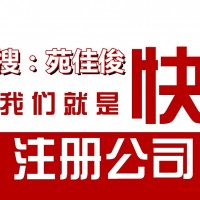 搜：苑佳俊
我们就是
快
注册公司